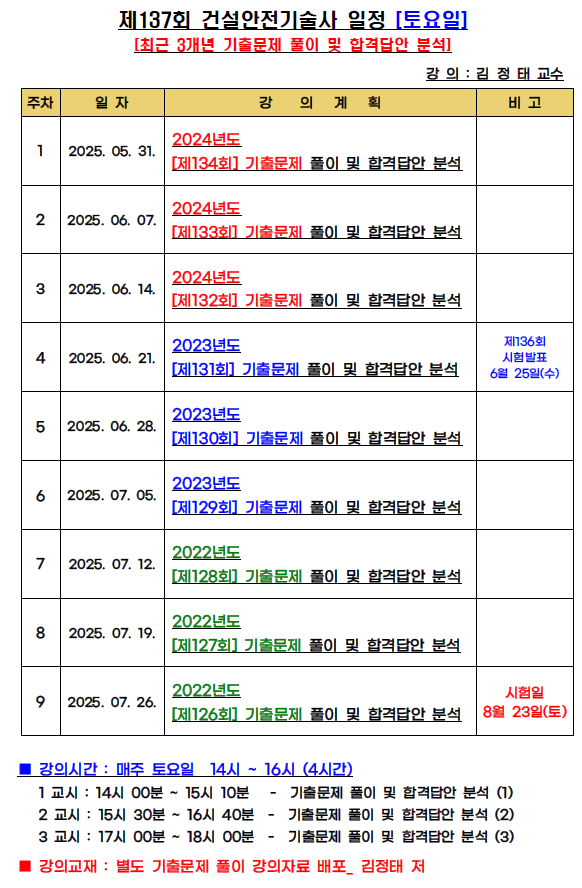 제137회 건설안전기술사 일정 [토요일]

[최근 3개년 기출문제 풀이 및 합격답안 분석]

강 의 : 김 정 태 교수

| 주차 | 일 자 | 강 의 계 획 | 비 고 |
|---|---|---|---|
| 1 | 2025. 05. 31. | 2024년도 [제134회] 기출문제 풀이 및 합격답안 분석 | |
| 2 | 2025. 06. 07. | 2024년도 [제133회] 기출문제 풀이 및 합격답안 분석 | |
| 3 | 2025. 06. 14. | 2024년도 [제132회] 기출문제 풀이 및 합격답안 분석 | |
| 4 | 2025. 06. 21. | 2023년도 [제131회] 기출문제 풀이 및 합격답안 분석 | 제136회 시험발표 6월 25일(수) |
| 5 | 2025. 06. 28. | 2023년도 [제130회] 기출문제 풀이 및 합격답안 분석 | |
| 6 | 2025. 07. 05. | 2023년도 [제129회] 기출문제 풀이 및 합격답안 분석 | |
| 7 | 2025. 07. 12. | 2022년도 [제128회] 기출문제 풀이 및 합격답안 분석 | |
| 8 | 2025. 07. 19. | 2022년도 [제127회] 기출문제 풀이 및 합격답안 분석 | |
| 9 | 2025. 07. 26. | 2022년도 [제126회] 기출문제 풀이 및 합격답안 분석 | 시험일 8월 23일(토) |

■ 강의시간 : 매주 토요일 14시 ~ 16시 (4시간)
1 교시 : 14시 00분 ~ 15시 10분 - 기출문제 풀이 및 합격답안 분석 (1)
2 교시 : 15시 30분 ~ 16시 40분 - 기출문제 풀이 및 합격답안 분석 (2)
3 교시 : 17시 00분 ~ 18시 00분 - 기출문제 풀이 및 합격답안 분석 (3)

■ 강의교재 : 별도 기출문제 풀이 강의자료 배포_ 김정태 저